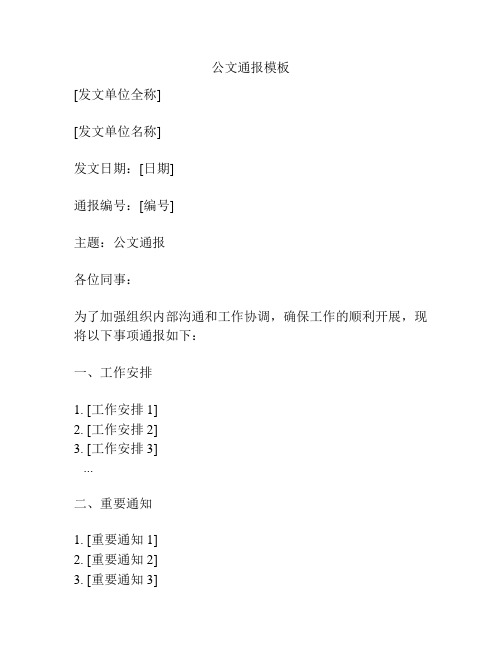 公文通报模板

[发文单位全称]

[发文单位名称]

发文日期：[日期]

通报编号：[编号]

主题：公文通报

各位同事：

为了加强组织内部沟通和工作协调，确保工作的顺利开展，现将以下事项通报如下：

一、工作安排

1. [工作安排 1]
2. [工作安排 2]
3. [工作安排 3]
...

二、重要通知

1. [重要通知 1]
2. [重要通知 2]
3. [重要通知 3]